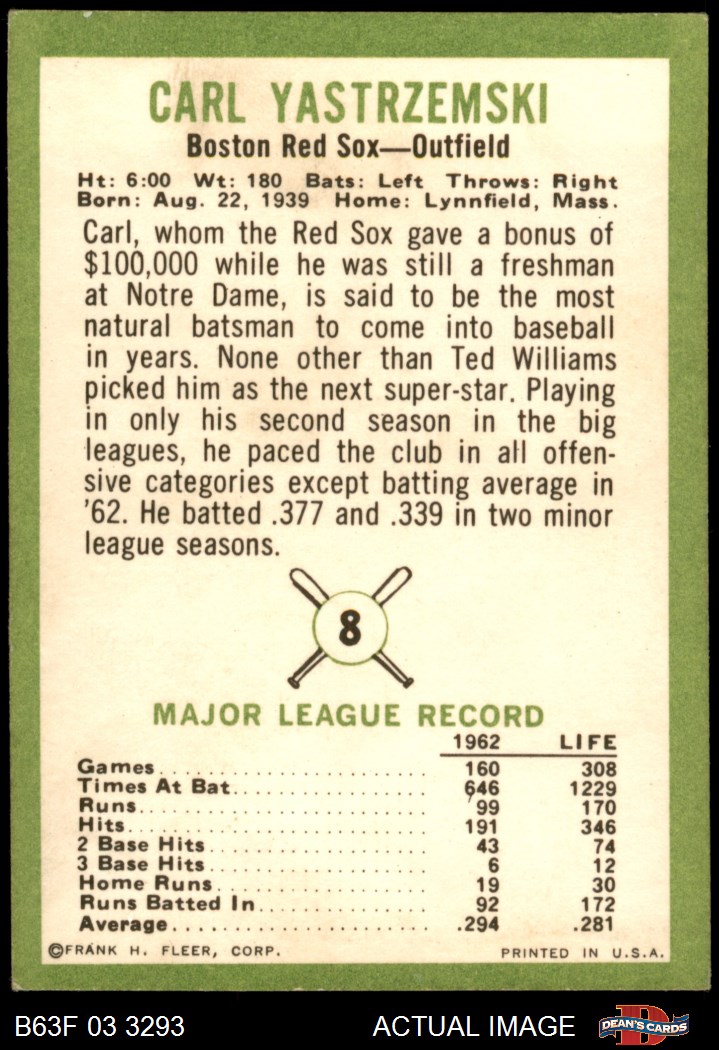 CARL YASTRZEMSKI

Boston Red Sox—Outfield

Ht: 6:00 Wt: 180 Bats: Left Throws: Right
Born: Aug. 22, 1939 Home: Lynnfield, Mass.

Carl, whom the Red Sox gave a bonus of $100,000 while he was still a freshman at Notre Dame, is said to be the most natural batsman to come into baseball in years. None other than Ted Williams picked him as the next super-star. Playing in only his second season in the big leagues, he paced the club in all offensive categories except batting average in '62. He batted .377 and .339 in two minor league seasons.

8

MAJOR LEAGUE RECORD

| | 1962 | LIFE |
|---|---|---|
| Games | 160 | 308 |
| Times At Bat | 646 | 1229 |
| Runs | 99 | 170 |
| Hits | 191 | 346 |
| 2 Base Hits | 43 | 74 |
| 3 Base Hits | 6 | 12 |
| Home Runs | 19 | 30 |
| Runs Batted In | 92 | 172 |
| Average | .294 | .281 |

©FRANK H. FLEER, CORP.

PRINTED IN U.S.A.

B63F 03 3293

ACTUAL IMAGE

DEAN'S CARDS